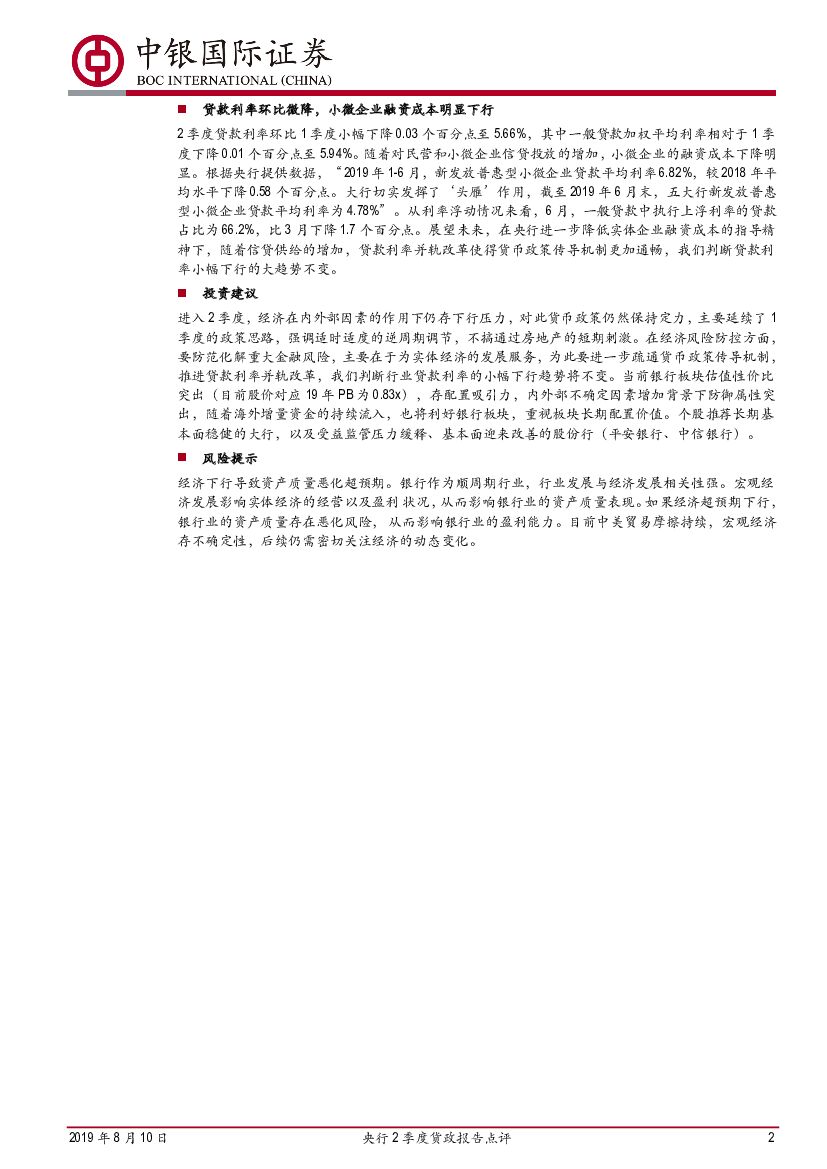 中银国际证券
BOC INTERNATIONAL (CHINA)

■ 贷款利率环比微降，小微企业融资成本明显下行

2季度贷款利率环比1季度小幅下降0.03个百分点至5.66%，其中一般贷款加权平均利率相对于1季度下降0.01个百分点至5.94%。随着对民营和小微企业信贷投放的增加，小微企业的融资成本下降明显。根据央行提供数据，“2019年1-6月，新发放普惠型小微企业贷款平均利率6.82%，较2018年平均水平下降0.58个百分点。大行切实发挥了‘头雁’作用，截至2019年6月末，五大行新发放普惠型小微企业贷款平均利率为4.78%”。从利率浮动情况来看，6月，一般贷款中执行上浮利率的贷款占比为66.2%，比3月下降1.7个百分点。展望未来，在央行进一步降低实体企业融资成本的指导精神下，随着信贷供给的增加，贷款利率并轨改革使得货币政策传导机制更加通畅，我们判断贷款利率小幅下行的大趋势不变。

■ 投资建议

进入2季度，经济在内外部因素的作用下仍存下行压力，对此货币政策仍然保持定力，主要延续了1季度的政策思路，强调适时适度的逆周期调节，不搞通过房地产的短期刺激。在经济风险防控方面，要防范化解重大金融风险，主要在于为实体经济的发展服务，为此要进一步疏通货币政策传导机制，推进贷款利率并轨改革，我们判断行业贷款利率的小幅下行趋势将不变。当前银行板块估值性价比突出（目前股价对应19年PB为0.83x），存配置吸引力，内外部不确定因素增加背景下防御属性突出，随着海外增量资金的持续流入，也将利好银行板块，重视板块长期配置价值。个股推荐长期基本面稳健的大行，以及受益监管压力缓释、基本面迎来改善的股份行（平安银行、中信银行）。

■ 风险提示

经济下行导致资产质量恶化超预期。银行作为顺周期行业，行业发展与经济发展相关性强。宏观经济发展影响实体经济的经营以及盈利状况，从而影响银行业的资产质量表现。如果经济超预期下行，银行业的资产质量存在恶化风险，从而影响银行业的盈利能力。目前中美贸易摩擦持续，宏观经济存不确定性，后续仍需密切关注经济的动态变化。

2019年8月10日　　央行2季度货政报告点评　　2